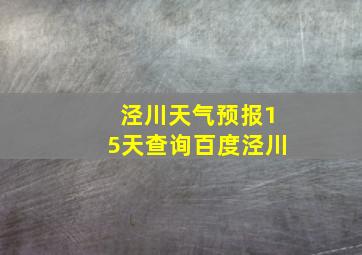 泾川天气预报15天查询百度泾川